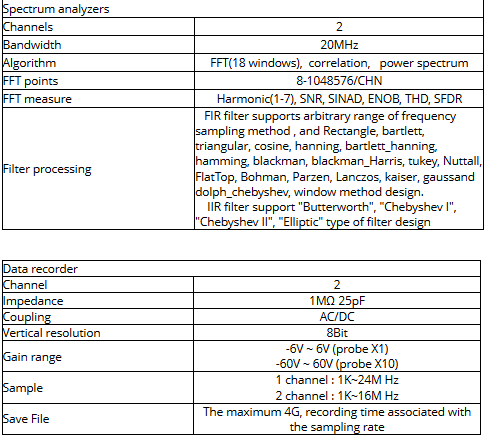 | Spectrum analyzers | |
|---|---|
| Channels | 2 |
| Bandwidth | 20MHz |
| Algorithm | FFT(18 windows), correlation, power spectrum |
| FFT points | 8-1048576/CHN |
| FFT measure | Harmonic(1-7), SNR, SINAD, ENOB, THD, SFDR |
| Filter processing | FIR filter supports arbitrary range of frequency sampling method , and Rectangle, bartlett, triangular, cosine, hanning, bartlett_hanning, hamming, blackman, blackman_Harris, tukey, Nuttall, FlatTop, Bohman, Parzen, Lanczos, kaiser, gaussand dolph_chebyshev, window method design. IIR filter support "Butterworth", "Chebyshev I", "Chebyshev II", "Elliptic" type of filter design |

| Data recorder | |
|---|---|
| Channel | 2 |
| Impedance | 1MΩ 25pF |
| Coupling | AC/DC |
| Vertical resolution | 8Bit |
| Gain range | -6V ~ 6V (probe X1) -60V ~ 60V (probe X10) |
| Sample | 1 channel : 1K~24M Hz 2 channel : 1K~16M Hz |
| Save File | The maximum 4G, recording time associated with the sampling rate |